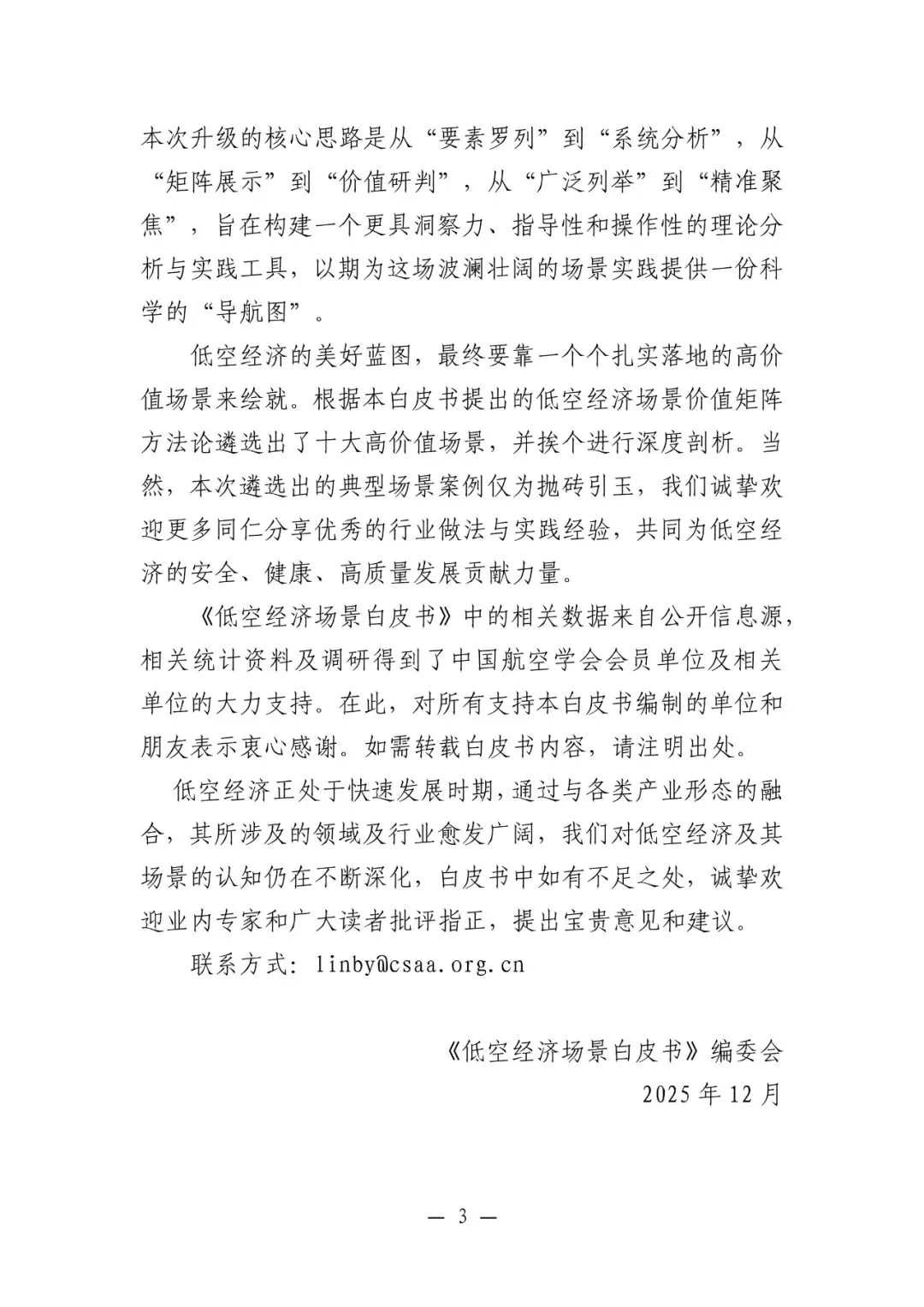 本次升级的核心思路是从“要素罗列”到“系统分析”，从“矩阵展示”到“价值研判”，从“广泛列举”到“精准聚焦”，旨在构建一个更具洞察力、指导性和操作性的理论分析与实践工具，以期为这场波澜壮阔的场景实践提供一份科学的“导航图”。

低空经济的美好蓝图，最终要靠一个个扎实落地的高价值场景来绘就。根据本白皮书提出的低空经济场景价值矩阵方法论遴选出了十大高价值场景，并挨个进行深度剖析。当然，本次遴选出的典型场景案例仅为抛砖引玉，我们诚挚欢迎更多同仁分享优秀的行业做法与实践经验，共同为低空经济的安全、健康、高质量发展贡献力量。

《低空经济场景白皮书》中的相关数据来自公开信息源，相关统计资料及调研得到了中国航空学会会员单位及相关单位的大力支持。在此，对所有支持本白皮书编制的单位和朋友表示衷心感谢。如需转载白皮书内容，请注明出处。

低空经济正处于快速发展时期，通过与各类产业形态的融合，其所涉及的领域及行业愈发广阔，我们对低空经济及其场景的认知仍在不断深化，白皮书中如有不足之处，诚挚欢迎业内专家和广大读者批评指正，提出宝贵意见和建议。

联系方式：linby@csaa.org.cn

《低空经济场景白皮书》编委会
2025 年 12 月

— 3 —